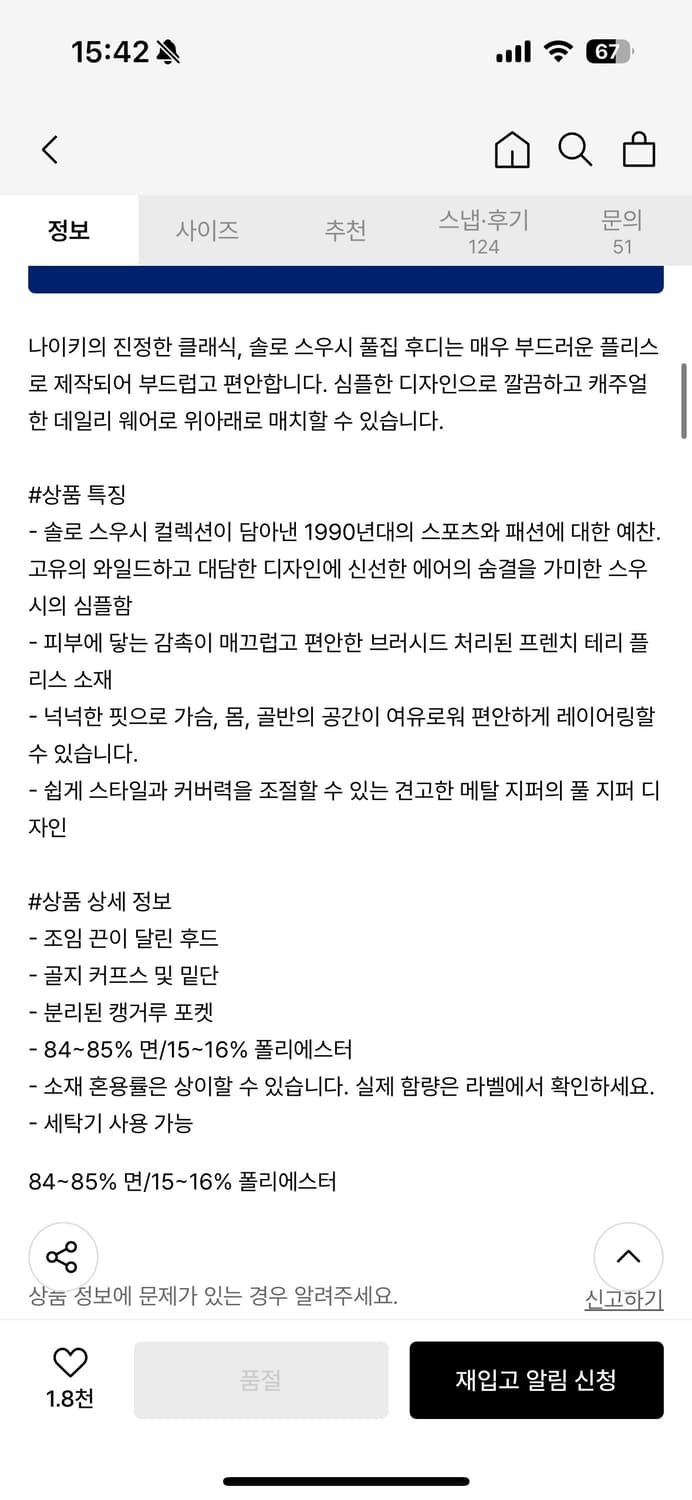 15:42

67

정보
사이즈
추천
스냅·후기 124
문의 51

나이키의 진정한 클래식, 솔로 스우시 풀집 후디는 매우 부드러운 플리스로 제작되어 부드럽고 편안합니다. 심플한 디자인으로 깔끔하고 캐주얼한 데일리 웨어로 위아래로 매치할 수 있습니다.

#상품 특징
- 솔로 스우시 컬렉션이 담아낸 1990년대의 스포츠와 패션에 대한 예찬. 고유의 와일드하고 대담한 디자인에 신선한 에어의 숨결을 가미한 스우시의 심플함
- 피부에 닿는 감촉이 매끄럽고 편안한 브러시드 처리된 프렌치 테리 플리스 소재
- 넉넉한 핏으로 가슴, 몸, 골반의 공간이 여유로워 편안하게 레이어링할 수 있습니다.
- 쉽게 스타일과 커버력을 조절할 수 있는 견고한 메탈 지퍼의 풀 지퍼 디자인

#상품 상세 정보
- 조임 끈이 달린 후드
- 골지 커프스 및 밑단
- 분리된 캥거루 포켓
- 84~85% 면/15~16% 폴리에스터
- 소재 혼용률은 상이할 수 있습니다. 실제 함량은 라벨에서 확인하세요.
- 세탁기 사용 가능

84~85% 면/15~16% 폴리에스터

상품 정보에 문제가 있는 경우 알려주세요.
신고하기

1.8천
품절
재입고 알림 신청